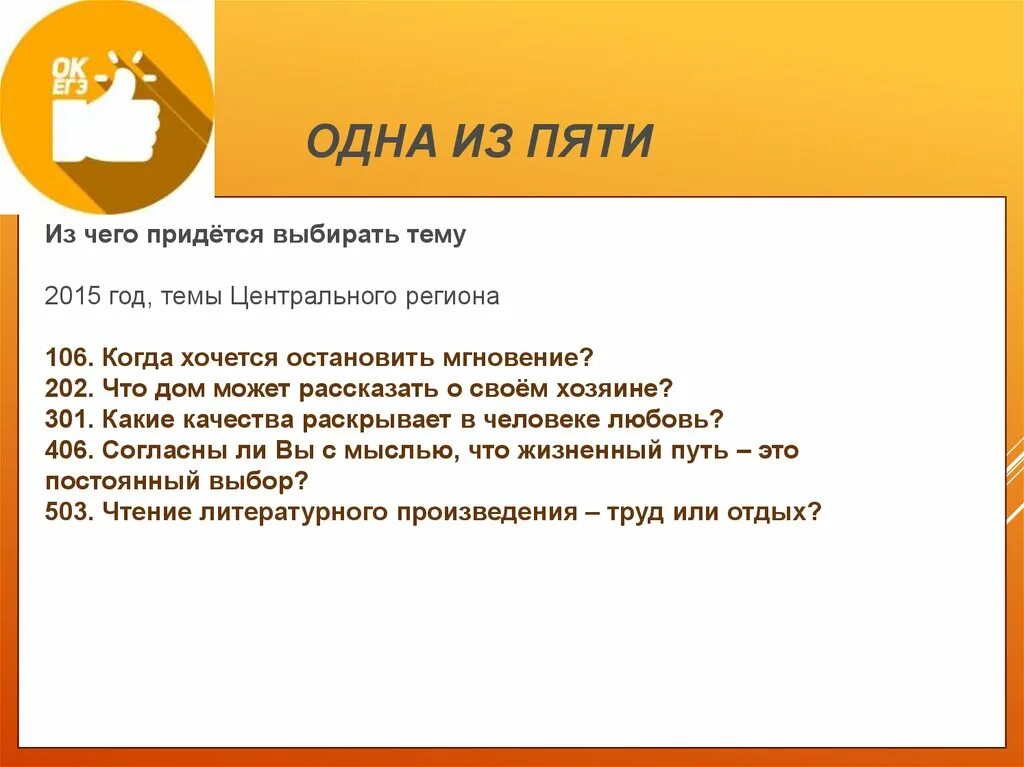 OK ЕГЭ

ОДНА ИЗ ПЯТИ

Из чего придётся выбирать тему

2015 год, темы Центрального региона

106. Когда хочется остановить мгновение?
202. Что дом может рассказать о своём хозяине?
301. Какие качества раскрывает в человеке любовь?
406. Согласны ли Вы с мыслью, что жизненный путь – это постоянный выбор?
503. Чтение литературного произведения – труд или отдых?